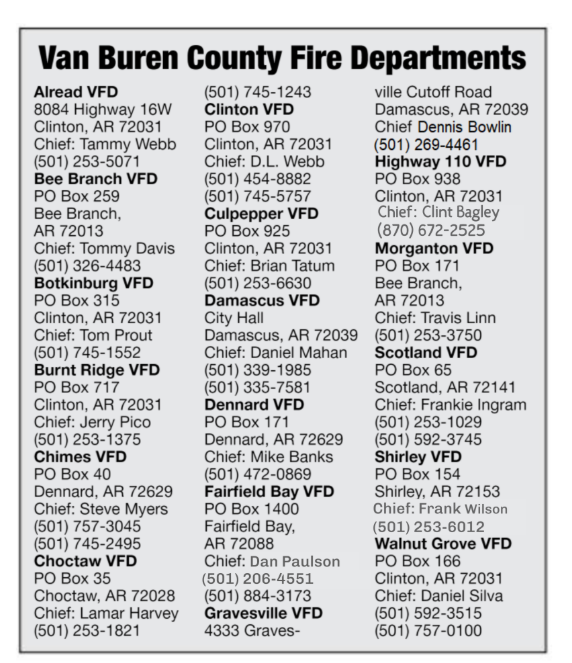 Van Buren County Fire Departments

Alread VFD
8084 Highway 16W
Clinton, AR 72031
Chief: Tammy Webb
(501) 253-5071
Bee Branch VFD
PO Box 259
Bee Branch, AR 72013
Chief: Tommy Davis
(501) 326-4483
Botkinburg VFD
PO Box 315
Clinton, AR 72031
Chief: Tom Prout
(501) 745-1552
Burnt Ridge VFD
PO Box 717
Clinton, AR 72031
Chief: Jerry Pico
(501) 253-1375
Chimes VFD
PO Box 40
Dennard, AR 72629
Chief: Steve Myers
(501) 757-3045
(501) 745-2495
Choctaw VFD
PO Box 35
Choctaw, AR 72028
Chief: Lamar Harvey
(501) 253-1821
(501) 745-1243
Clinton VFD
PO Box 970
Clinton, AR 72031
Chief: D.L. Webb
(501) 454-8882
(501) 745-5757
Culpepper VFD
PO Box 925
Clinton, AR 72031
Chief: Brian Tatum
(501) 253-6630
Damascus VFD
City Hall
Damascus, AR 72039
Chief: Daniel Mahan
(501) 339-1985
(501) 335-7581
Dennard VFD
PO Box 171
Dennard, AR 72629
Chief: Mike Banks
(501) 472-0869
Fairfield Bay VFD
PO Box 1400
Fairfield Bay, AR 72088
Chief: Dan Paulson
(501) 206-4551
(501) 884-3173
Gravesville VFD
4333 Gravesville Cutoff Road
Damascus, AR 72039
Chief Dennis Bowlin
(501) 269-4461
Highway 110 VFD
PO Box 938
Clinton, AR 72031
Chief: Clint Bagley
(870) 672-2525
Morganton VFD
PO Box 171
Bee Branch, AR 72013
Chief: Travis Linn
(501) 253-3750
Scotland VFD
PO Box 65
Scotland, AR 72141
Chief: Frankie Ingram
(501) 253-1029
(501) 592-3745
Shirley VFD
PO Box 154
Shirley, AR 72153
Chief: Frank Wilson
(501) 253-6012
Walnut Grove VFD
PO Box 166
Clinton, AR 72031
Chief: Daniel Silva
(501) 592-3515
(501) 757-0100